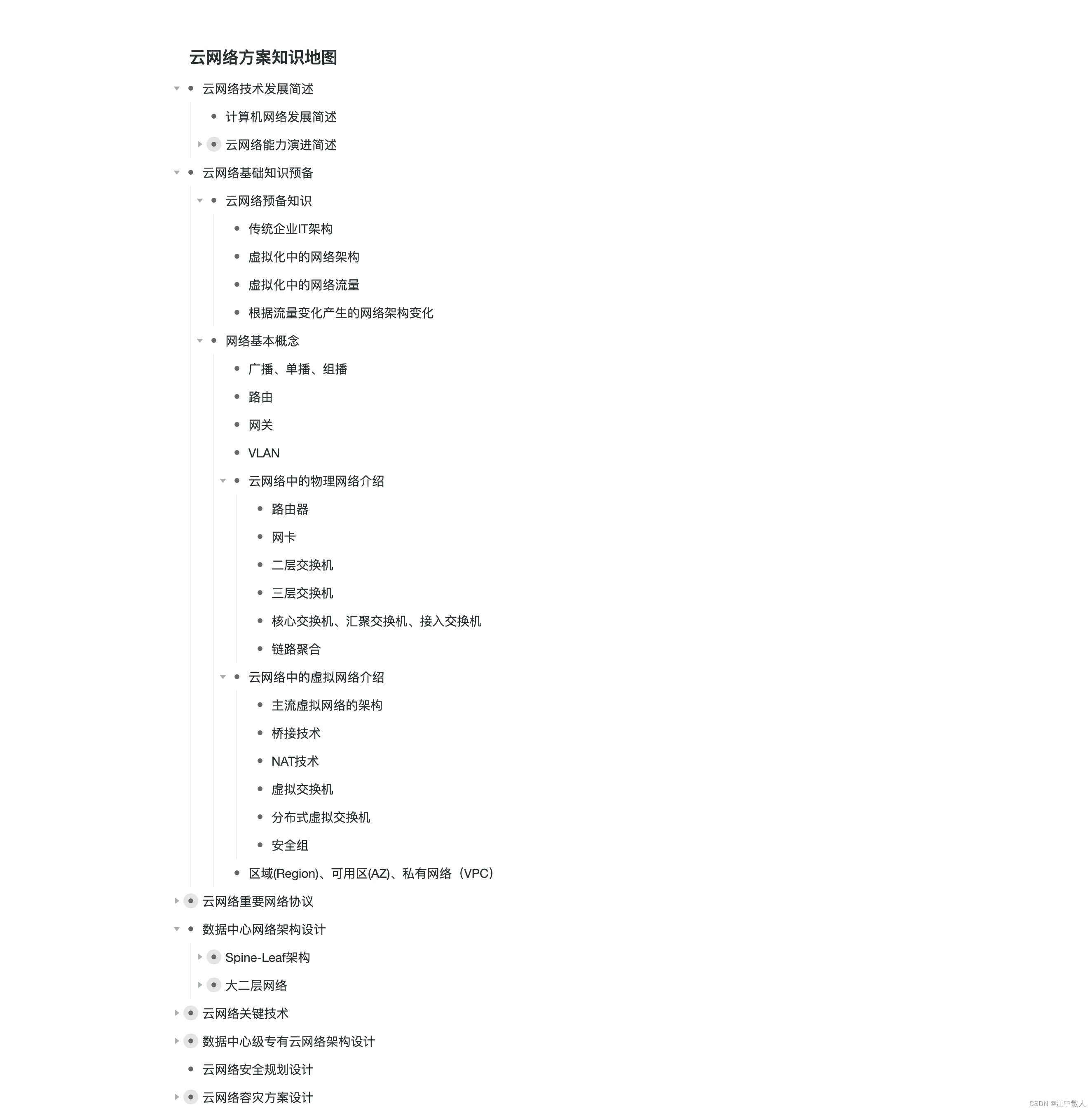 云网络方案知识地图

- 云网络技术发展简述
  - 计算机网络发展简述
  - 云网络能力演进简述
- 云网络基础知识预备
  - 云网络预备知识
    - 传统企业IT架构
    - 虚拟化中的网络架构
    - 虚拟化中的网络流量
    - 根据流量变化产生的网络架构变化
  - 网络基本概念
    - 广播、单播、组播
    - 路由
    - 网关
    - VLAN
    - 云网络中的物理网络介绍
      - 路由器
      - 网卡
      - 二层交换机
      - 三层交换机
      - 核心交换机、汇聚交换机、接入交换机
      - 链路聚合
    - 云网络中的虚拟网络介绍
      - 主流虚拟网络的架构
      - 桥接技术
      - NAT技术
      - 虚拟交换机
      - 分布式虚拟交换机
      - 安全组
    - 区域(Region)、可用区(AZ)、私有网络（VPC）
- 云网络重要网络协议
- 数据中心网络架构设计
  - Spine-Leaf架构
  - 大二层网络
- 云网络关键技术
- 数据中心级专有云网络架构设计
- 云网络安全规划设计
- 云网络容灾方案设计

CSDN @江中散人